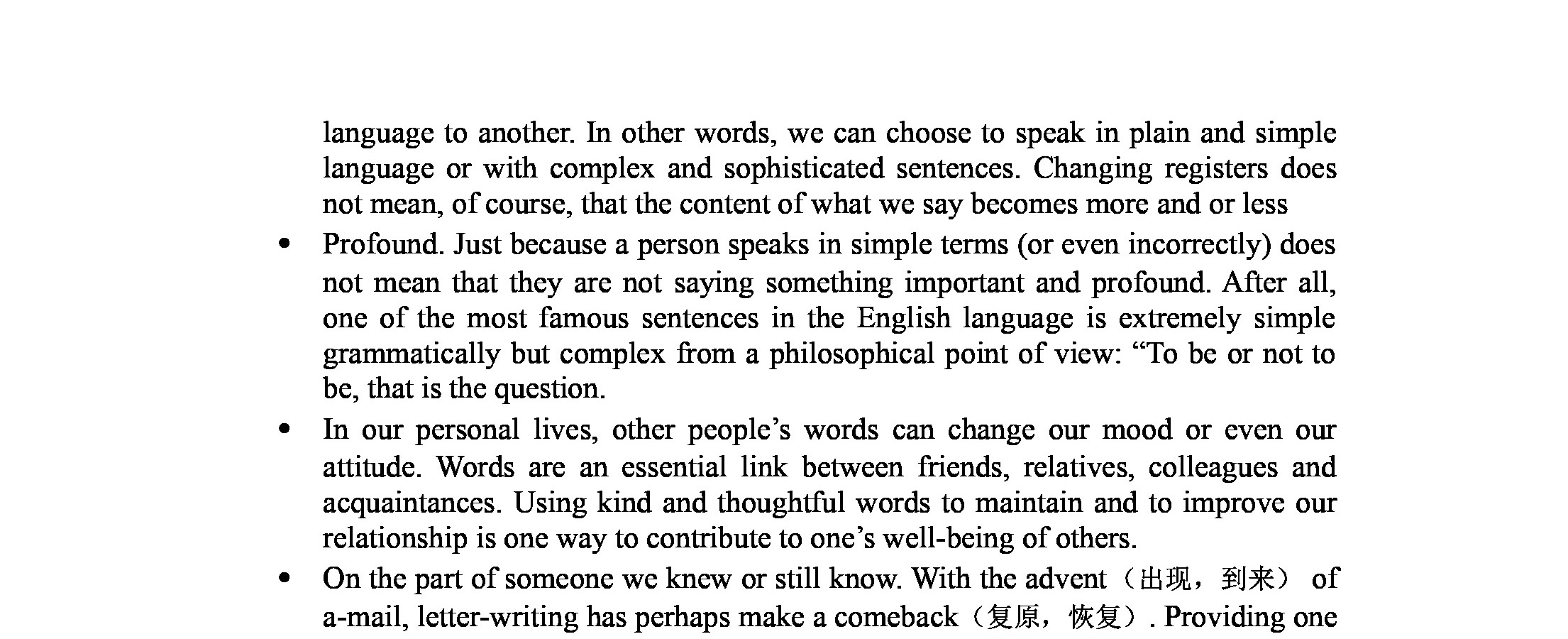 language to another. In other words, we can choose to speak in plain and simple language or with complex and sophisticated sentences. Changing registers does not mean, of course, that the content of what we say becomes more and or less

• Profound. Just because a person speaks in simple terms (or even incorrectly) does not mean that they are not saying something important and profound. After all, one of the most famous sentences in the English language is extremely simple grammatically but complex from a philosophical point of view: “To be or not to be, that is the question.

• In our personal lives, other people’s words can change our mood or even our attitude. Words are an essential link between friends, relatives, colleagues and acquaintances. Using kind and thoughtful words to maintain and to improve our relationship is one way to contribute to one’s well-being of others.

• On the part of someone we knew or still know. With the advent（出现，到来） of a-mail, letter-writing has perhaps make a comeback（复原，恢复）. Providing one